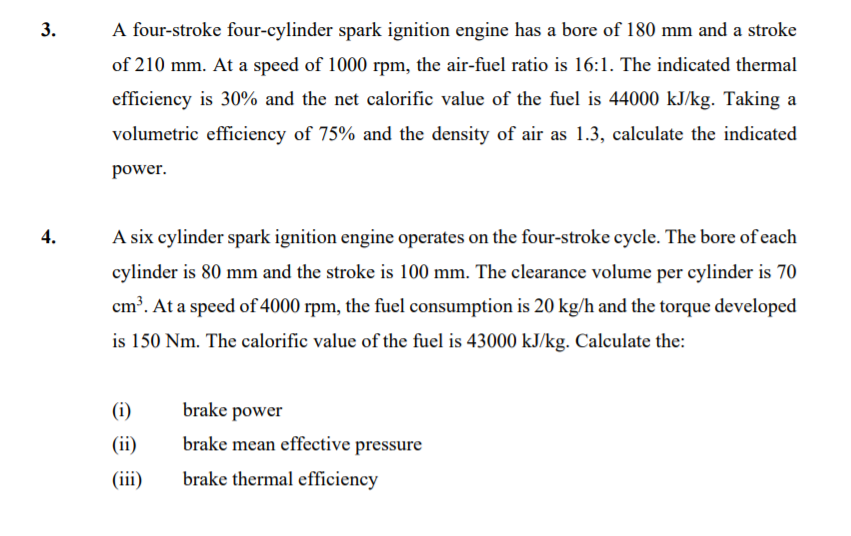 3. A four-stroke four-cylinder spark ignition engine has a bore of 180 mm and a stroke of 210 mm. At a speed of 1000 rpm, the air-fuel ratio is 16:1. The indicated thermal efficiency is 30% and the net calorific value of the fuel is 44000 kJ/kg. Taking a volumetric efficiency of 75% and the density of air as 1.3, calculate the indicated power.

4. A six cylinder spark ignition engine operates on the four-stroke cycle. The bore of each cylinder is 80 mm and the stroke is 100 mm. The clearance volume per cylinder is 70 $cm^3$. At a speed of 4000 rpm, the fuel consumption is 20 kg/h and the torque developed is 150 Nm. The calorific value of the fuel is 43000 kJ/kg. Calculate the:

(i) brake power
(ii) brake mean effective pressure
(iii) brake thermal efficiency